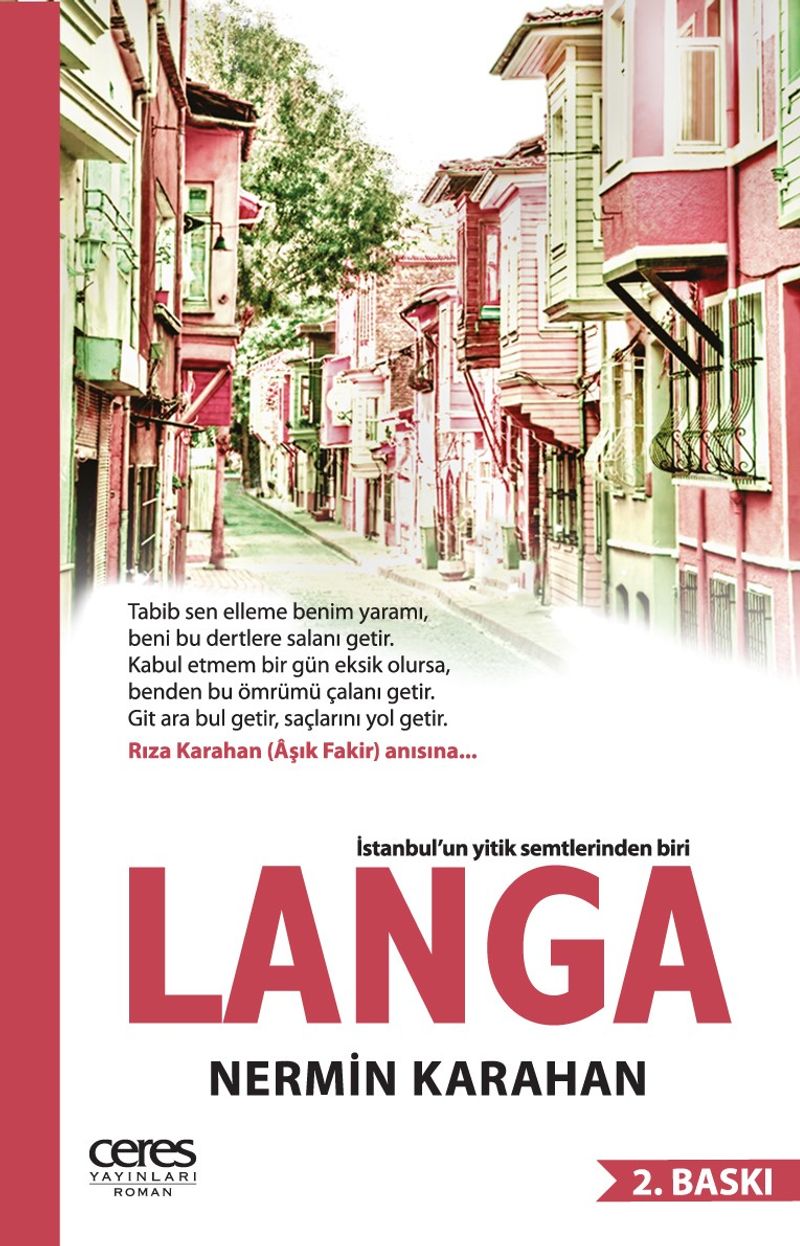 Tabib sen elleme benim yaramı,
beni bu dertlere salanı getir.
Kabul etmem bir gün eksik olursa,
benden bu ömrümü çalanı getir.
Git ara bul getir, saçlarını yol getir.

Rıza Karahan (Âşık Fakir) anısına...

İstanbul'un yitik semtlerinden biri

LANGA

NERMİN KARAHAN

ceres
YAYINLARI
ROMAN

2. BASKI